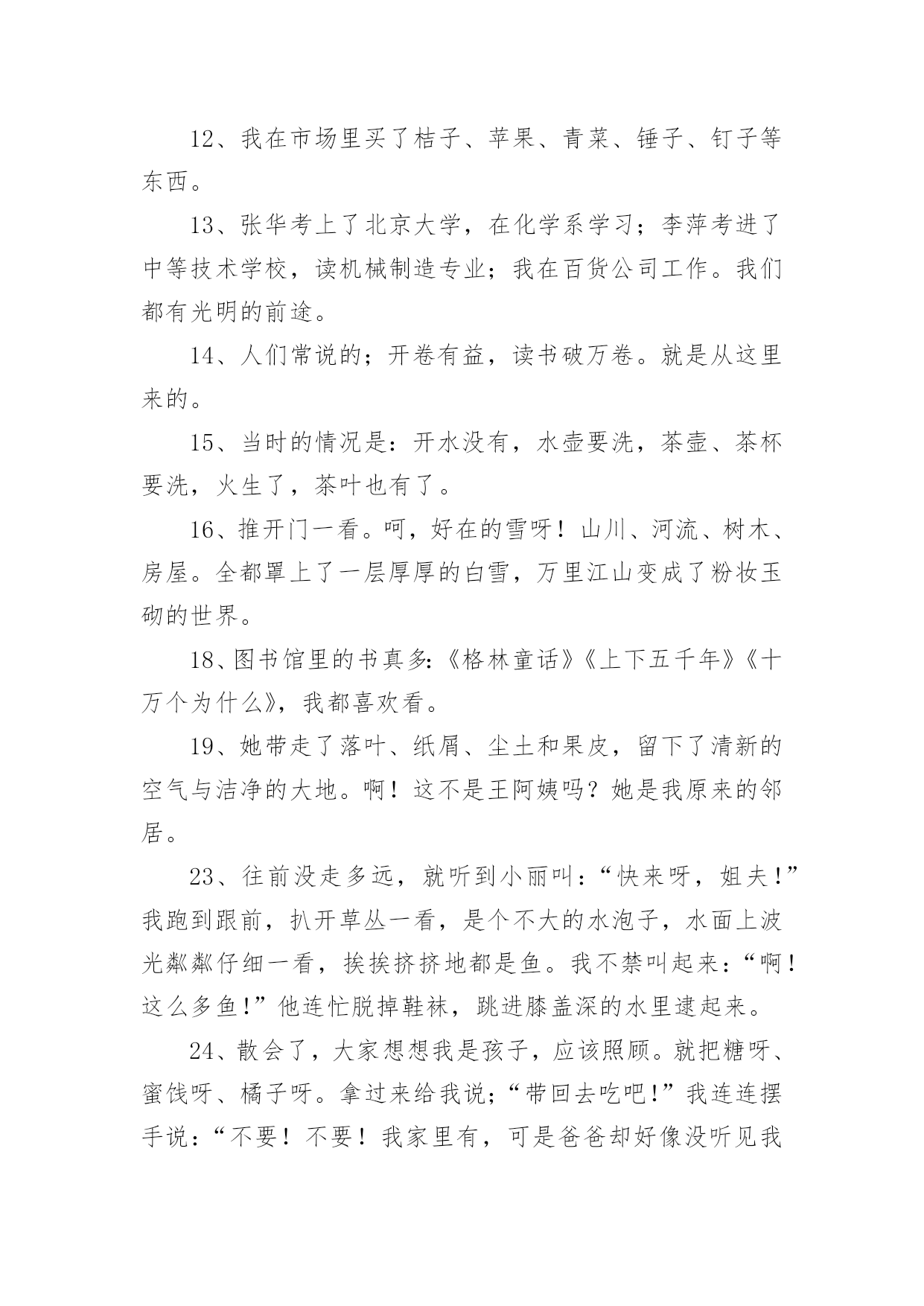 12、我在市场里买了桔子、苹果、青菜、锤子、钉子等东西。

13、张华考上了北京大学，在化学系学习；李萍考进了中等技术学校，读机械制造专业；我在百货公司工作。我们都有光明的前途。

14、人们常说的；开卷有益，读书破万卷。就是从这里来的。

15、当时的情况是：开水没有，水壶要洗，茶壶、茶杯要洗，火生了，茶叶也有了。

16、推开门一看。呵，好在的雪呀！山川、河流、树木、房屋。全都罩上了一层厚厚的白雪，万里江山变成了粉妆玉砌的世界。

18、图书馆里的书真多:《格林童话》《上下五千年》《十万个为什么》，我都喜欢看。

19、她带走了落叶、纸屑、尘土和果皮，留下了清新的空气与洁净的大地。啊！这不是王阿姨吗？她是我原来的邻居。

23、往前没走多远，就听到小丽叫：“快来呀，姐夫!”我跑到跟前，扒开草丛一看，是个不大的水泡子，水面上波光粼粼仔细一看，挨挨挤挤地都是鱼。我不禁叫起来：“啊！这么多鱼!”他连忙脱掉鞋袜，跳进膝盖深的水里逮起来。

24、散会了，大家想想我是孩子，应该照顾。就把糖呀、蜜饯呀、橘子呀。拿过来给我说；“带回去吃吧!”我连连摆手说：“不要！不要！我家里有，可是爸爸却好像没听见我